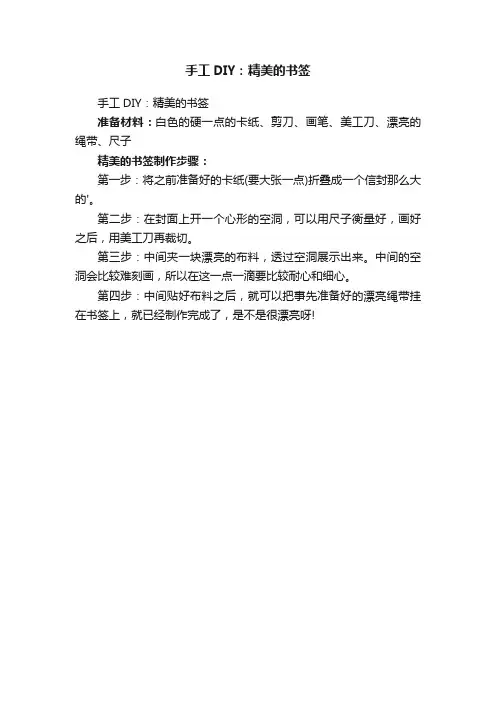 手工 DIY：精美的书签

手工 DIY：精美的书签

准备材料：白色的硬一点的卡纸、剪刀、画笔、美工刀、漂亮的绳带、尺子

精美的书签制作步骤：

第一步：将之前准备好的卡纸(要大张一点)折叠成一个信封那么大的'。

第二步：在封面上开一个心形的空洞，可以用尺子衡量好，画好之后，用美工刀再裁切。

第三步：中间夹一块漂亮的布料，透过空洞展示出来。中间的空洞会比较难刻画，所以在这一点一滴要比较耐心和细心。

第四步：中间贴好布料之后，就可以把事先准备好的漂亮绳带挂在书签上，就已经制作完成了，是不是很漂亮呀!